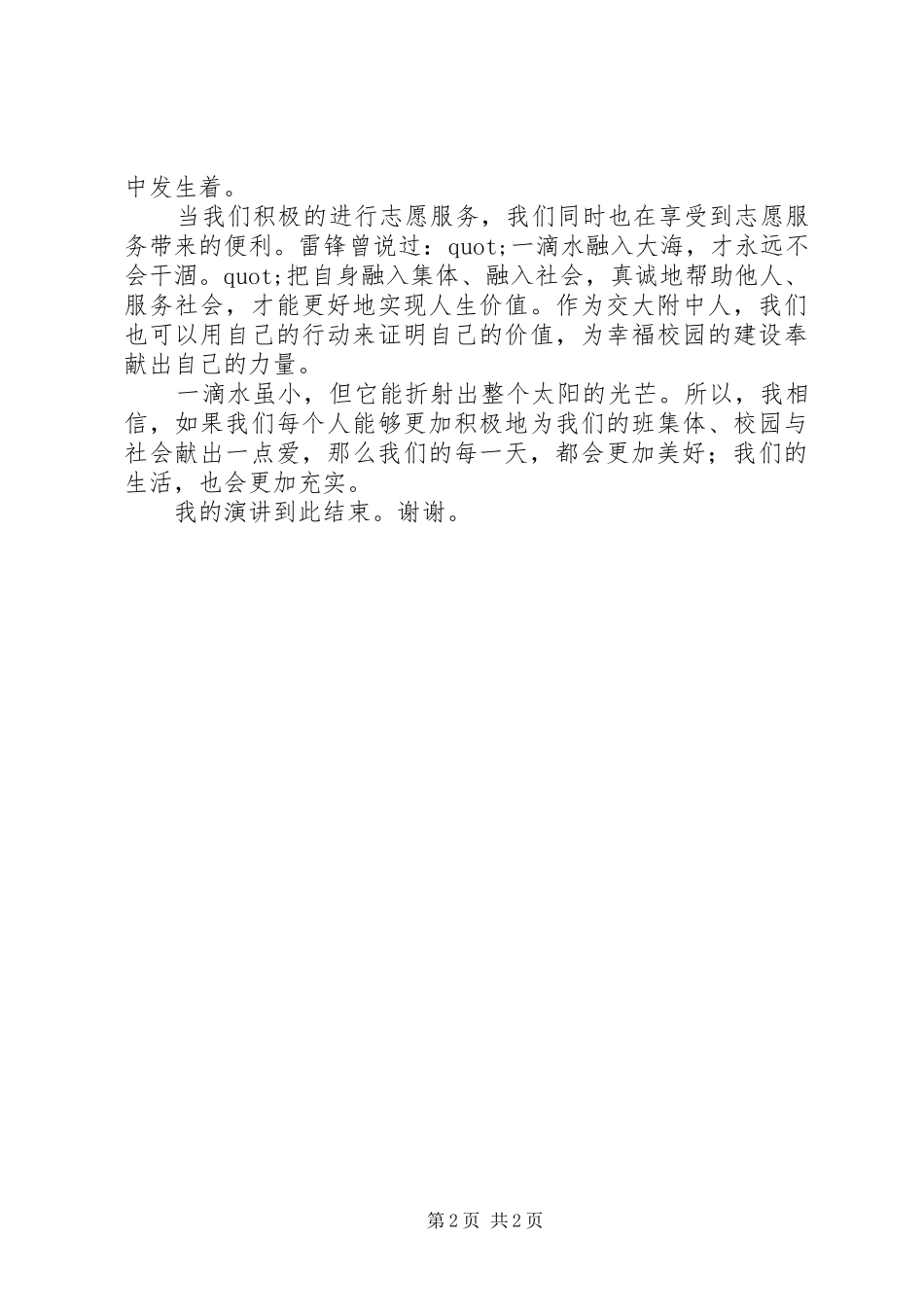 中发生着。

当我们积极的进行志愿服务，我们同时也在享受到志愿服务带来的便利。雷锋曾说过：quot;一滴水融入大海，才永远不会干涸。quot;把自身融入集体、融入社会，真诚地帮助他人、服务社会，才能更好地实现人生价值。作为交大附中人，我们也可以用自己的行动来证明自己的价值，为幸福校园的建设奉献出自己的力量。

一滴水虽小，但它能折射出整个太阳的光芒。所以，我相信，如果我们每个人能够更加积极地为我们的班集体、校园与社会献出一点爱，那么我们的每一天，都会更加美好；我们的生活，也会更加充实。

我的演讲到此结束。谢谢。

第 2 页 共 2 页